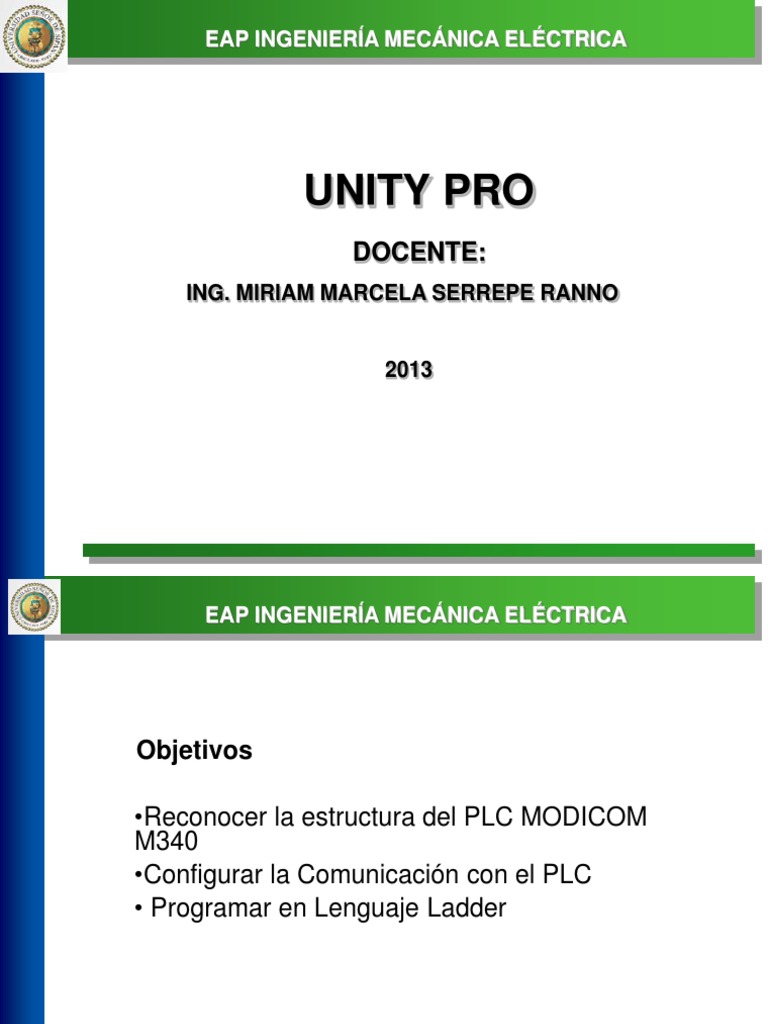 EAP INGENIERÍA MECÁNICA ELÉCTRICA

UNITY PRO

DOCENTE:

ING. MIRIAM MARCELA SERREPE RANNO

2013

EAP INGENIERÍA MECÁNICA ELÉCTRICA

Objetivos

•Reconocer la estructura del PLC MODICOM M340
•Configurar la Comunicación con el PLC
• Programar en Lenguaje Ladder